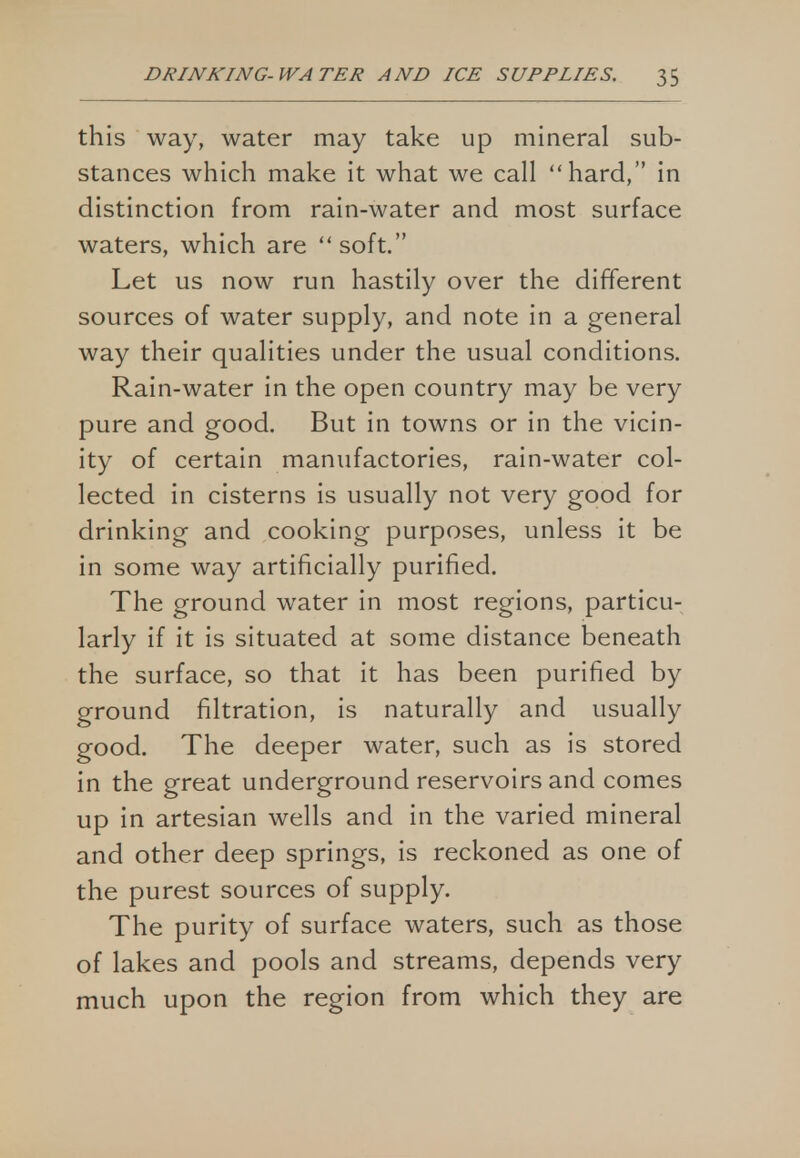 DRINKING-WATER AND ICE SUPPLIES. 35

this way, water may take up mineral substances which make it what we call "hard," in distinction from rain-water and most surface waters, which are "soft."

Let us now run hastily over the different sources of water supply, and note in a general way their qualities under the usual conditions.

Rain-water in the open country may be very pure and good. But in towns or in the vicinity of certain manufactories, rain-water collected in cisterns is usually not very good for drinking and cooking purposes, unless it be in some way artificially purified.

The ground water in most regions, particularly if it is situated at some distance beneath the surface, so that it has been purified by ground filtration, is naturally and usually good. The deeper water, such as is stored in the great underground reservoirs and comes up in artesian wells and in the varied mineral and other deep springs, is reckoned as one of the purest sources of supply.

The purity of surface waters, such as those of lakes and pools and streams, depends very much upon the region from which they are